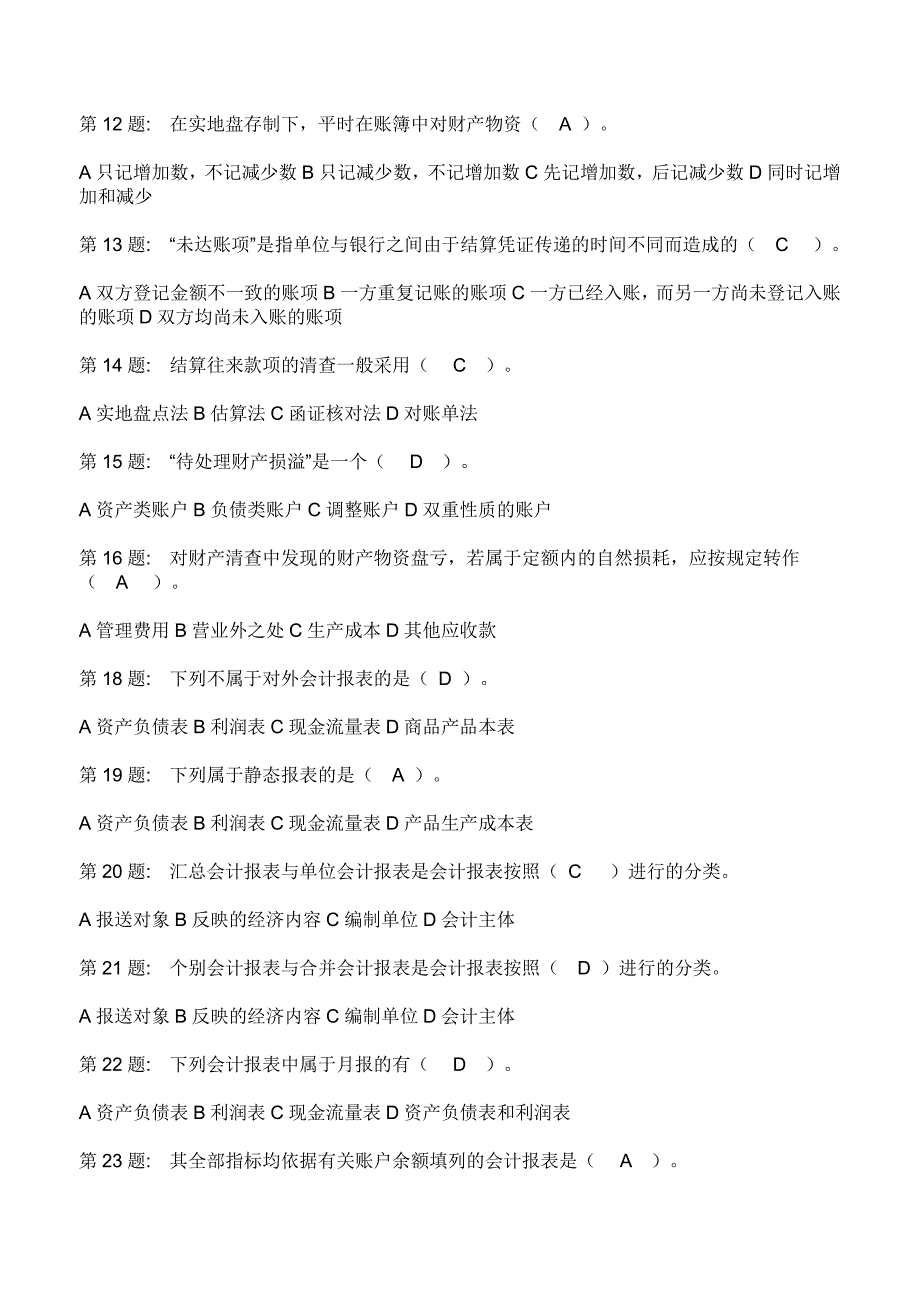 第 12 题: 在实地盘存制下，平时在账簿中对财产物资（ A ）。

A 只记增加数，不记减少数 B 只记减少数，不记增加数 C 先记增加数，后记减少数 D 同时记增加和减少

第 13 题: “未达账项”是指单位与银行之间由于结算凭证传递的时间不同而造成的（ C ）。

A 双方登记金额不一致的账项 B 一方重复记账的账项 C 一方已经入账，而另一方尚未登记入账的账项 D 双方均尚未入账的账项

第 14 题: 结算往来款项的清查一般采用（ C ）。

A 实地盘点法 B 估算法 C 函证核对法 D 对账单法

第 15 题: “待处理财产损溢”是一个（ D ）。

A 资产类账户 B 负债类账户 C 调整账户 D 双重性质的账户

第 16 题: 对财产清查中发现的财产物资盘亏，若属于定额内的自然损耗，应按规定转作（ A ）。

A 管理费用 B 营业外之处 C 生产成本 D 其他应收款

第 18 题: 下列不属于对外会计报表的是（ D ）。

A 资产负债表 B 利润表 C 现金流量表 D 商品产品本表

第 19 题: 下列属于静态报表的是（ A ）。

A 资产负债表 B 利润表 C 现金流量表 D 产品生产成本表

第 20 题: 汇总会计报表与单位会计报表是会计报表按照（ C ）进行的分类。

A 报送对象 B 反映的经济内容 C 编制单位 D 会计主体

第 21 题: 个别会计报表与合并会计报表是会计报表按照（ D ）进行的分类。

A 报送对象 B 反映的经济内容 C 编制单位 D 会计主体

第 22 题: 下列会计报表中属于月报的有（ D ）。

A 资产负债表 B 利润表 C 现金流量表 D 资产负债表和利润表

第 23 题: 其全部指标均依据有关账户余额填列的会计报表是（ A ）。